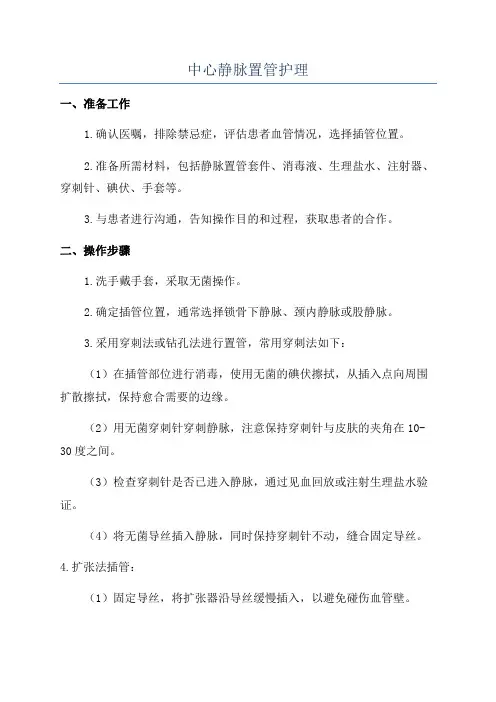 中心静脉置管护理

一、准备工作

1.确认医嘱，排除禁忌症，评估患者血管情况，选择插管位置。

2.准备所需材料，包括静脉置管套件、消毒液、生理盐水、注射器、穿刺针、碘伏、手套等。

3.与患者进行沟通，告知操作目的和过程，获取患者的合作。

二、操作步骤

1.洗手戴手套，采取无菌操作。

2.确定插管位置，通常选择锁骨下静脉、颈内静脉或股静脉。

3.采用穿刺法或钻孔法进行置管，常用穿刺法如下：

（1）在插管部位进行消毒，使用无菌的碘伏擦拭，从插入点向周围扩散擦拭，保持愈合需要的边缘。

（2）用无菌穿刺针穿刺静脉，注意保持穿刺针与皮肤的夹角在10-30度之间。

（3）检查穿刺针是否已进入静脉，通过见血回放或注射生理盐水验证。

（4）将无菌导丝插入静脉，同时保持穿刺针不动，缝合固定导丝。

4.扩张法插管：

（1）固定导丝，将扩张器沿导丝缓慢插入，以避免碰伤血管壁。